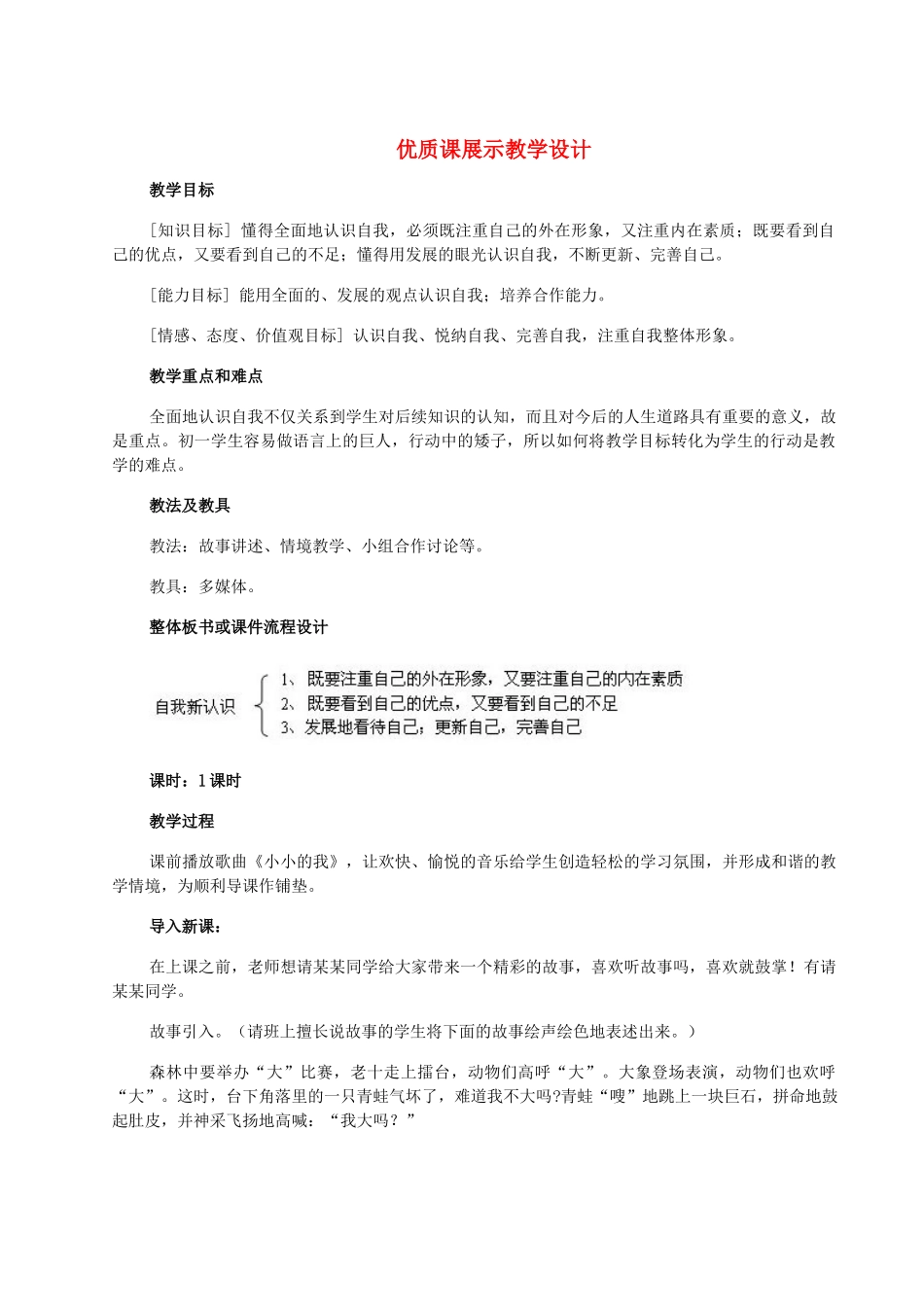 优质课展示教学设计

教学目标

[知识目标] 懂得全面地认识自我，必须既注重自己的外在形象，又注重内在素质；既要看到自己的优点，又要看到自己的不足；懂得用发展的眼光认识自我，不断更新、完善自己。

[能力目标] 能用全面的、发展的观点认识自我；培养合作能力。

[情感、态度、价值观目标] 认识自我、悦纳自我、完善自我，注重自我整体形象。

教学重点和难点

全面地认识自我不仅关系到学生对后续知识的认知，而且对今后的人生道路具有重要的意义，故是重点。初一学生容易做语言上的巨人，行动中的矮子，所以如何将教学目标转化为学生的行动是教学的难点。

教法及教具

教法：故事讲述、情境教学、小组合作讨论等。

教具：多媒体。

整体板书或课件流程设计

自我新认识
1、既要注重自己的外在形象，又要注重自己的内在素质
2、既要看到自己的优点，又要看到自己的不足
3、发展地看待自己，更新自己，完善自己

课时：1 课时

教学过程

课前播放歌曲《小小的我》，让欢快、愉悦的音乐给学生创造轻松的学习氛围，并形成和谐的教学情境，为顺利导课作铺垫。

导入新课：

在上课之前，老师想请某某同学给大家带来一个精彩的故事，喜欢听故事吗，喜欢就鼓掌！有请某某同学。

故事引入。（请班上擅长说故事的学生将下面的故事绘声绘色地表述出来。）

森林中要举办“大”比赛，老十走上擂台，动物们高呼“大”。大象登场表演，动物们也欢呼“大”。这时，台下角落里的一只青蛙气坏了，难道我不大吗?青蛙“嗖”地跳上一块巨石，拼命地鼓起肚皮，并神采飞扬地高喊：“我大吗？”